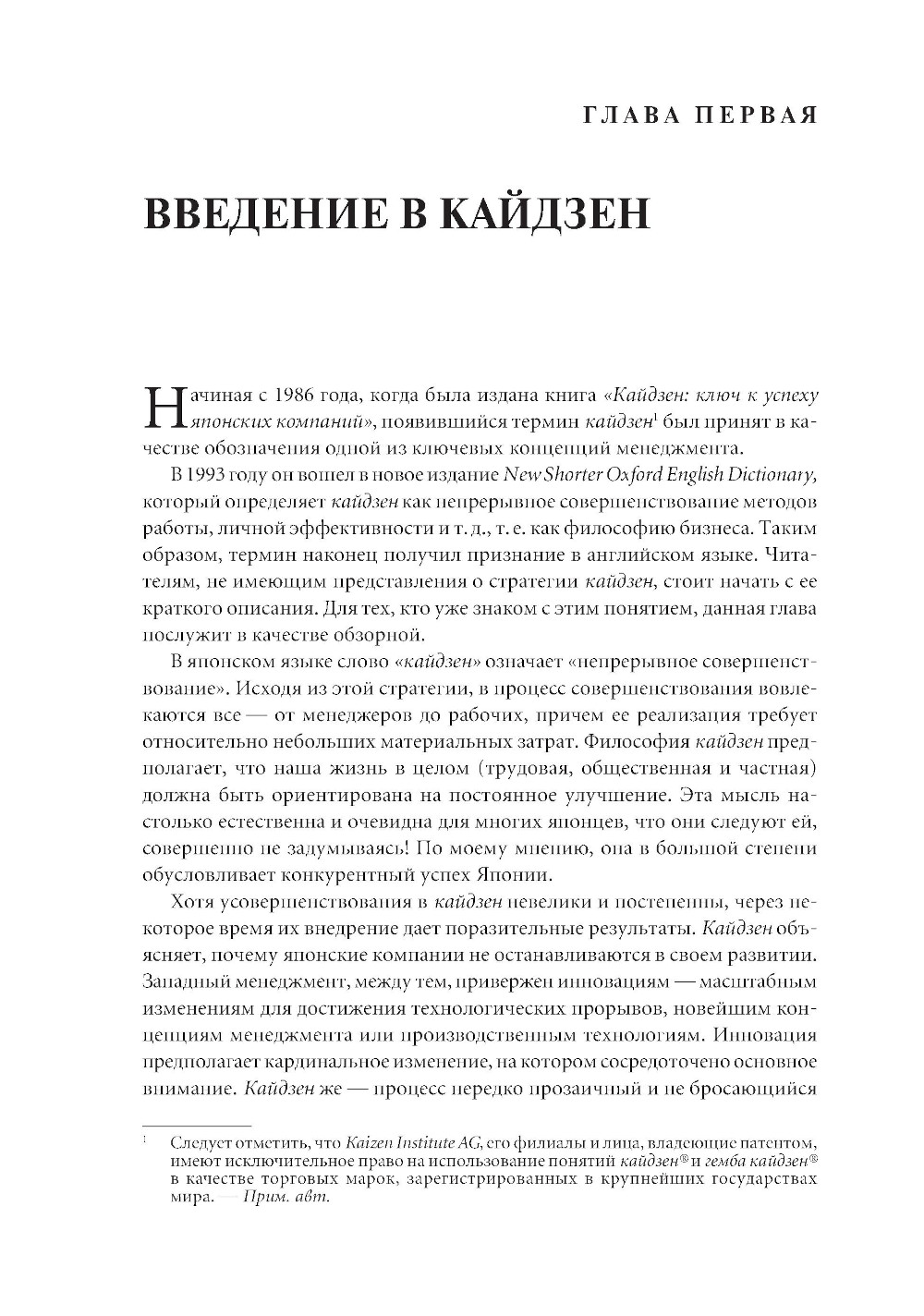 ГЛАВА ПЕРВАЯ

ВВЕДЕНИЕ В КАЙДЗЕН

Начиная с 1986 года, когда была издана книга «Кайдзен: ключ к успеху японских компаний», появившийся термин кайдзен$^1$ был принят в качестве обозначения одной из ключевых концепций менеджмента.

В 1993 году он вошел в новое издание New Shorter Oxford English Dictionary, который определяет кайдзен как непрерывное совершенствование методов работы, личной эффективности и т. д., т. е. как философию бизнеса. Таким образом, термин наконец получил признание в английском языке. Читателям, не имеющим представления о стратегии кайдзен, стоит начать с ее краткого описания. Для тех, кто уже знаком с этим понятием, данная глава послужит в качестве обзорной.

В японском языке слово «кайдзен» означает «непрерывное совершенствование». Исходя из этой стратегии, в процесс совершенствования вовлекаются все — от менеджеров до рабочих, причем ее реализация требует относительно небольших материальных затрат. Философия кайдзен предполагает, что наша жизнь в целом (трудовая, общественная и частная) должна быть ориентирована на постоянное улучшение. Эта мысль настолько естественна и очевидна для многих японцев, что они следуют ей, совершенно не задумываясь! По моему мнению, она в большой степени обусловливает конкурентный успех Японии.

Хотя усовершенствования в кайдзен невелики и постепенны, через некоторое время их внедрение дает поразительные результаты. Кайдзен объясняет, почему японские компании не останавливаются в своем развитии. Западный менеджмент, между тем, привержен инновациям — масштабным изменениям для достижения технологических прорывов, новейшим концепциям менеджмента или производственным технологиям. Инновация предполагает кардинальное изменение, на котором сосредоточено основное внимание. Кайдзен же — процесс нередко прозаичный и не бросающийся

$^1$ Следует отметить, что Kaizen Institute AG, его филиалы и лица, владеющие патентом, имеют исключительное право на использование понятий кайдзен® и гемба кайдзен® в качестве торговых марок, зарегистрированных в крупнейших государствах мира. — Прим. авт.